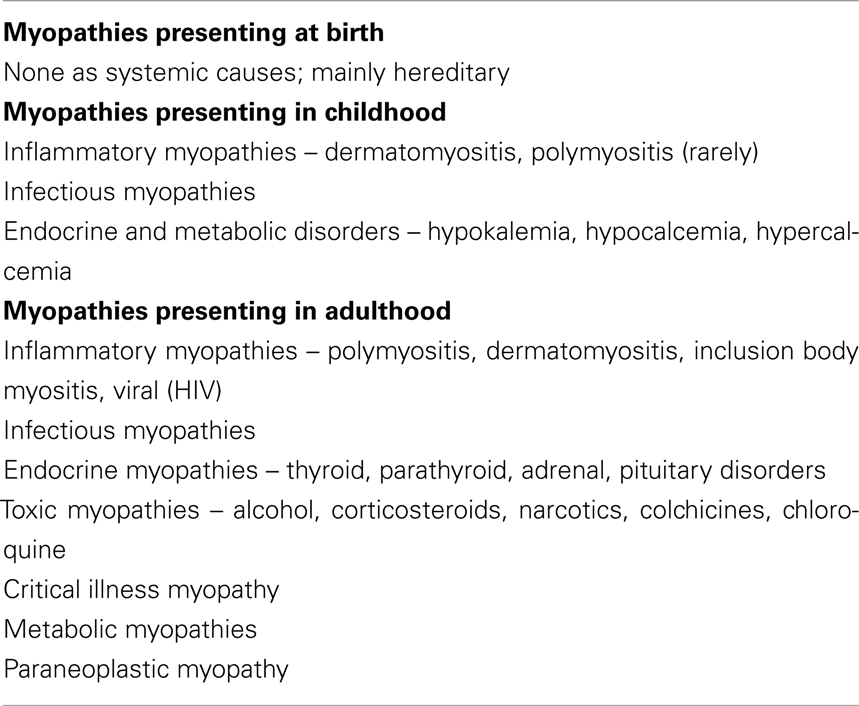 **Myopathies presenting at birth**

None as systemic causes; mainly hereditary

**Myopathies presenting in childhood**

Inflammatory myopathies – dermatomyositis, polymyositis (rarely)

Infectious myopathies

Endocrine and metabolic disorders – hypokalemia, hypocalcemia, hypercalcemia

**Myopathies presenting in adulthood**

Inflammatory myopathies – polymyositis, dermatomyositis, inclusion body myositis, viral (HIV)

Infectious myopathies

Endocrine myopathies – thyroid, parathyroid, adrenal, pituitary disorders

Toxic myopathies – alcohol, corticosteroids, narcotics, colchicines, chloroquine

Critical illness myopathy

Metabolic myopathies

Paraneoplastic myopathy